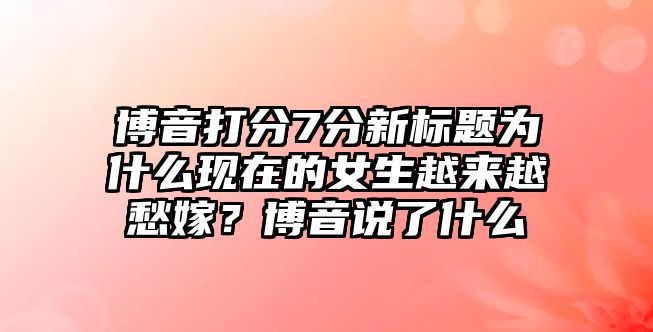 博音打分7分新标题为什么现在的女生越来越愁嫁？博音说了什么